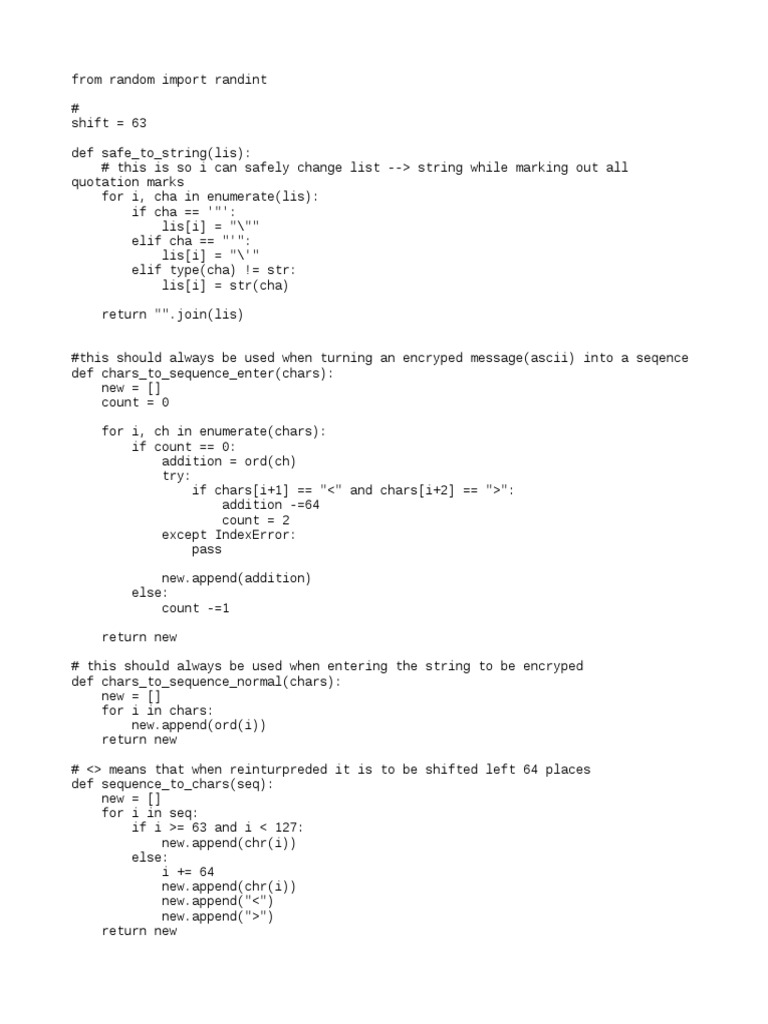 from random import randint

#
shift = 63

def safe_to_string(lis):
    # this is so i can safely change list --> string while marking out all quotation marks
    for i, cha in enumerate(lis):
        if cha == '"':
            lis[i] = "\""
        elif cha == "'":
            lis[i] = "\'"
        elif type(cha) != str:
            lis[i] = str(cha)

    return "".join(lis)

#this should always be used when turning an encryped message(ascii) into a seqence
def chars_to_sequence_enter(chars):
    new = []
    count = 0

    for i, ch in enumerate(chars):
        if count == 0:
            addition = ord(ch)
            try:
                if chars[i+1] == "<" and chars[i+2] == ">":
                    addition -=64
                    count = 2
            except IndexError:
                pass

            new.append(addition)
        else:
            count -=1

    return new

# this should always be used when entering the string to be encryped
def chars_to_sequence_normal(chars):
    new = []
    for i in chars:
        new.append(ord(i))
    return new

# <> means that when reinturpreded it is to be shifted left 64 places
def sequence_to_chars(seq):
    new = []
    for i in seq:
        if i >= 63 and i < 127:
            new.append(chr(i))
        else:
            i += 64
            new.append(chr(i))
            new.append("<")
            new.append(">")
    return new